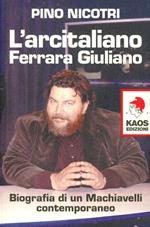 PINO NICOTRI

L'arcitaliano
Ferrara Giuliano

KAOS
EDIZIONI

Biografia di un Machiavelli contemporaneo